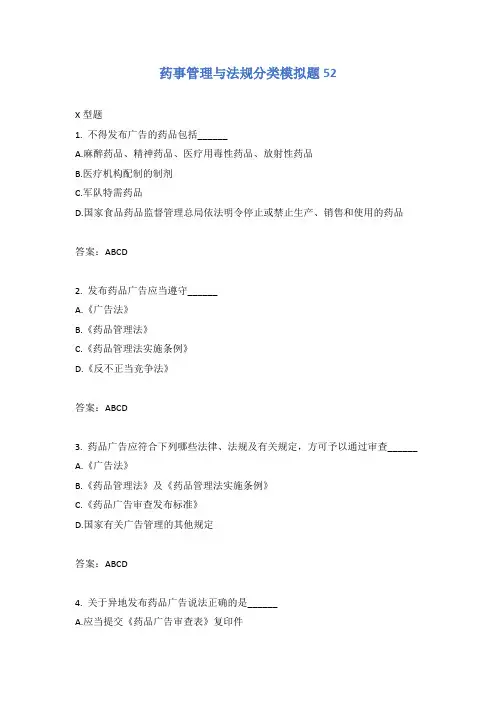 药事管理与法规分类模拟题 52

X 型题

1. 不得发布广告的药品包括______

A.麻醉药品、精神药品、医疗用毒性药品、放射性药品

B.医疗机构配制的制剂

C.军队特需药品

D.国家食品药品监督管理总局依法明令停止或禁止生产、销售和使用的药品

答案：ABCD

2. 发布药品广告应当遵守______

A.《广告法》

B.《药品管理法》

C.《药品管理法实施条例》

D.《反不正当竞争法》

答案：ABCD

3. 药品广告应符合下列哪些法律、法规及有关规定，方可予以通过审查______

A.《广告法》

B.《药品管理法》及《药品管理法实施条例》

C.《药品广告审查发布标准》

D.国家有关广告管理的其他规定

答案：ABCD

4. 关于异地发布药品广告说法正确的是______

A.应当提交《药品广告审查表》复印件